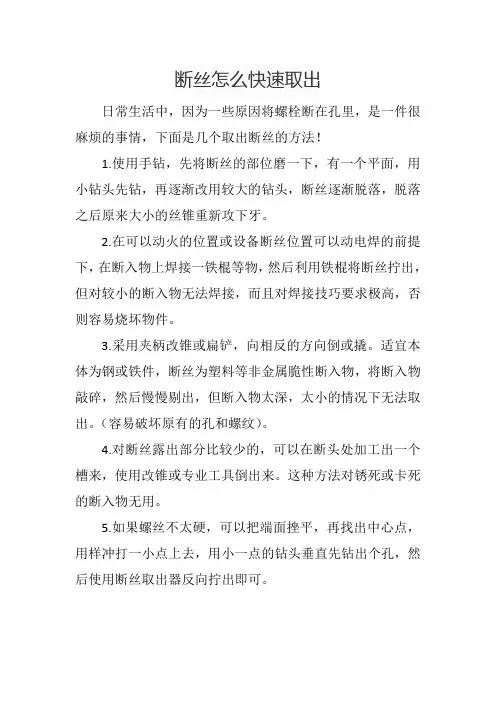 断丝怎么快速取出

日常生活中，因为一些原因将螺栓断在孔里，是一件很麻烦的事情，下面是几个取出断丝的方法！

1.使用手钻，先将断丝的部位磨一下，有一个平面，用小钻头先钻，再逐渐改用较大的钻头，断丝逐渐脱落，脱落之后原来大小的丝锥重新攻下牙。

2.在可以动火的位置或设备断丝位置可以动电焊的前提下，在断入物上焊接一铁棍等物，然后利用铁棍将断丝拧出，但对较小的断入物无法焊接，而且对焊接技巧要求极高，否则容易烧坏物件。

3.采用夹柄改锥或扁铲，向相反的方向倒或撬。适宜本体为钢或铁件，断丝为塑料等非金属脆性断入物，将断入物敲碎，然后慢慢剔出，但断入物太深，太小的情况下无法取出。（容易破坏原有的孔和螺纹）。

4.对断丝露出部分比较少的，可以在断头处加工出一个槽来，使用改锥或专业工具倒出来。这种方法对锈死或卡死的断入物无用。

5.如果螺丝不太硬，可以把端面挫平，再找出中心点，用样冲打一小点上去，用小一点的钻头垂直先钻出个孔，然后使用断丝取出器反向拧出即可。